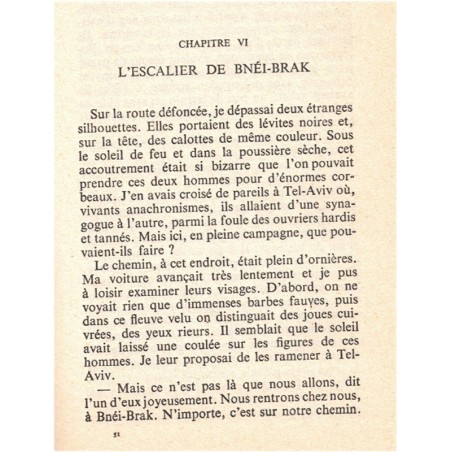 CHAPITRE VI

L'ESCALIER DE BNÉI-BRAK

Sur la route défoncée, je dépassai deux étranges silhouettes. Elles portaient des lévites noires et, sur la tête, des calottes de même couleur. Sous le soleil de feu et dans la poussière sèche, cet accoutrement était si bizarre que l'on pouvait prendre ces deux hommes pour d'énormes corbeaux. J'en avais croisé de pareils à Tel-Aviv où, vivants anachronismes, ils allaient d'une synagogue à l'autre, parmi la foule des ouvriers hardis et tannés. Mais ici, en pleine campagne, que pouvaient-ils faire ?

Le chemin, à cet endroit, était plein d'ornières. Ma voiture avançait très lentement et je pus à loisir examiner leurs visages. D'abord, on ne voyait rien que d'immenses barbes fauves, puis dans ce fleuve velu on distinguait des joues cuivrées, des yeux rieurs. Il semblait que le soleil avait laissé une coulée sur les figures de ces hommes. Je leur proposai de les ramener à Tel-Aviv.

— Mais ce n'est pas là que nous allons, dit l'un d'eux joyeusement. Nous rentrons chez nous, à Bnéi-Brak. N'importe, c'est sur notre chemin.

51